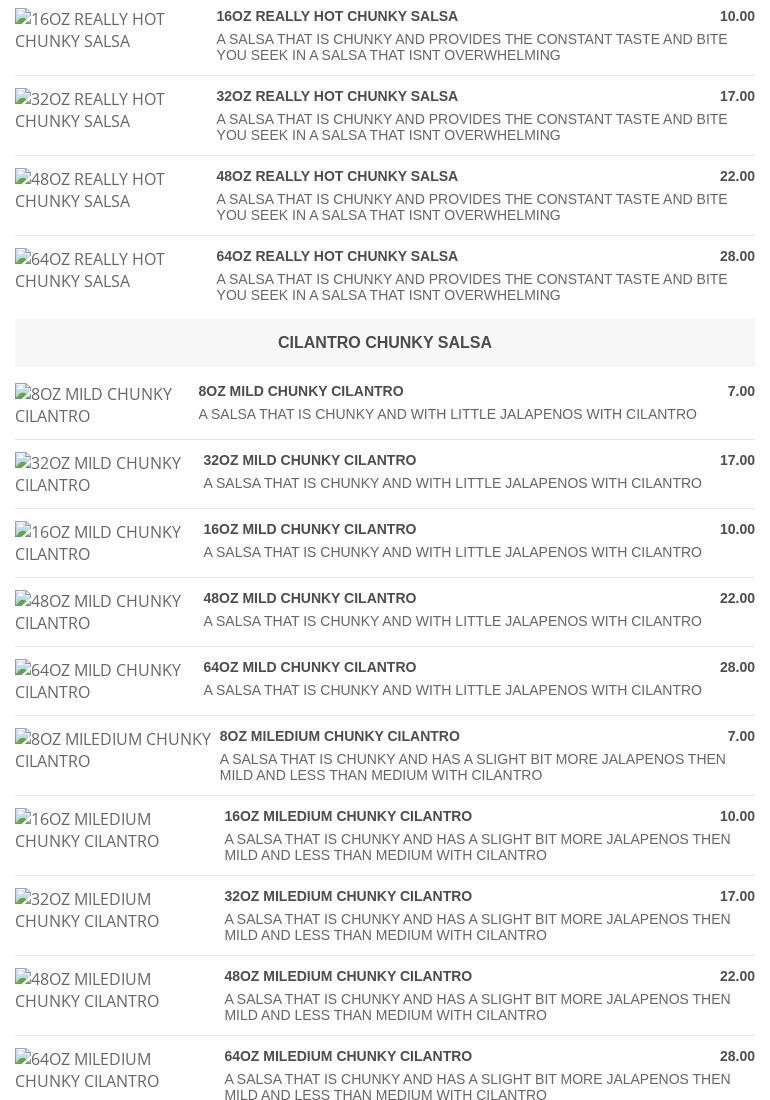 16OZ REALLY HOT CHUNKY SALSA
16OZ REALLY HOT CHUNKY SALSA 10.00
A SALSA THAT IS CHUNKY AND PROVIDES THE CONSTANT TASTE AND BITE YOU SEEK IN A SALSA THAT ISNT OVERWHELMING

32OZ REALLY HOT CHUNKY SALSA
32OZ REALLY HOT CHUNKY SALSA 17.00
A SALSA THAT IS CHUNKY AND PROVIDES THE CONSTANT TASTE AND BITE YOU SEEK IN A SALSA THAT ISNT OVERWHELMING

48OZ REALLY HOT CHUNKY SALSA
48OZ REALLY HOT CHUNKY SALSA 22.00
A SALSA THAT IS CHUNKY AND PROVIDES THE CONSTANT TASTE AND BITE YOU SEEK IN A SALSA THAT ISNT OVERWHELMING

64OZ REALLY HOT CHUNKY SALSA
64OZ REALLY HOT CHUNKY SALSA 28.00
A SALSA THAT IS CHUNKY AND PROVIDES THE CONSTANT TASTE AND BITE YOU SEEK IN A SALSA THAT ISNT OVERWHELMING

CILANTRO CHUNKY SALSA

8OZ MILD CHUNKY CILANTRO
8OZ MILD CHUNKY CILANTRO 7.00
A SALSA THAT IS CHUNKY AND WITH LITTLE JALAPENOS WITH CILANTRO

32OZ MILD CHUNKY CILANTRO
32OZ MILD CHUNKY CILANTRO 17.00
A SALSA THAT IS CHUNKY AND WITH LITTLE JALAPENOS WITH CILANTRO

16OZ MILD CHUNKY CILANTRO
16OZ MILD CHUNKY CILANTRO 10.00
A SALSA THAT IS CHUNKY AND WITH LITTLE JALAPENOS WITH CILANTRO

48OZ MILD CHUNKY CILANTRO
48OZ MILD CHUNKY CILANTRO 22.00
A SALSA THAT IS CHUNKY AND WITH LITTLE JALAPENOS WITH CILANTRO

64OZ MILD CHUNKY CILANTRO
64OZ MILD CHUNKY CILANTRO 28.00
A SALSA THAT IS CHUNKY AND WITH LITTLE JALAPENOS WITH CILANTRO

8OZ MILEDIUM CHUNKY CILANTRO
8OZ MILEDIUM CHUNKY CILANTRO 7.00
A SALSA THAT IS CHUNKY AND HAS A SLIGHT BIT MORE JALAPENOS THEN MILD AND LESS THAN MEDIUM WITH CILANTRO

16OZ MILEDIUM CHUNKY CILANTRO
16OZ MILEDIUM CHUNKY CILANTRO 10.00
A SALSA THAT IS CHUNKY AND HAS A SLIGHT BIT MORE JALAPENOS THEN MILD AND LESS THAN MEDIUM WITH CILANTRO

32OZ MILEDIUM CHUNKY CILANTRO
32OZ MILEDIUM CHUNKY CILANTRO 17.00
A SALSA THAT IS CHUNKY AND HAS A SLIGHT BIT MORE JALAPENOS THEN MILD AND LESS THAN MEDIUM WITH CILANTRO

48OZ MILEDIUM CHUNKY CILANTRO
48OZ MILEDIUM CHUNKY CILANTRO 22.00
A SALSA THAT IS CHUNKY AND HAS A SLIGHT BIT MORE JALAPENOS THEN MILD AND LESS THAN MEDIUM WITH CILANTRO

64OZ MILEDIUM CHUNKY CILANTRO
64OZ MILEDIUM CHUNKY CILANTRO 28.00
A SALSA THAT IS CHUNKY AND HAS A SLIGHT BIT MORE JALAPENOS THEN MILD AND LESS THAN MEDIUM WITH CILANTRO